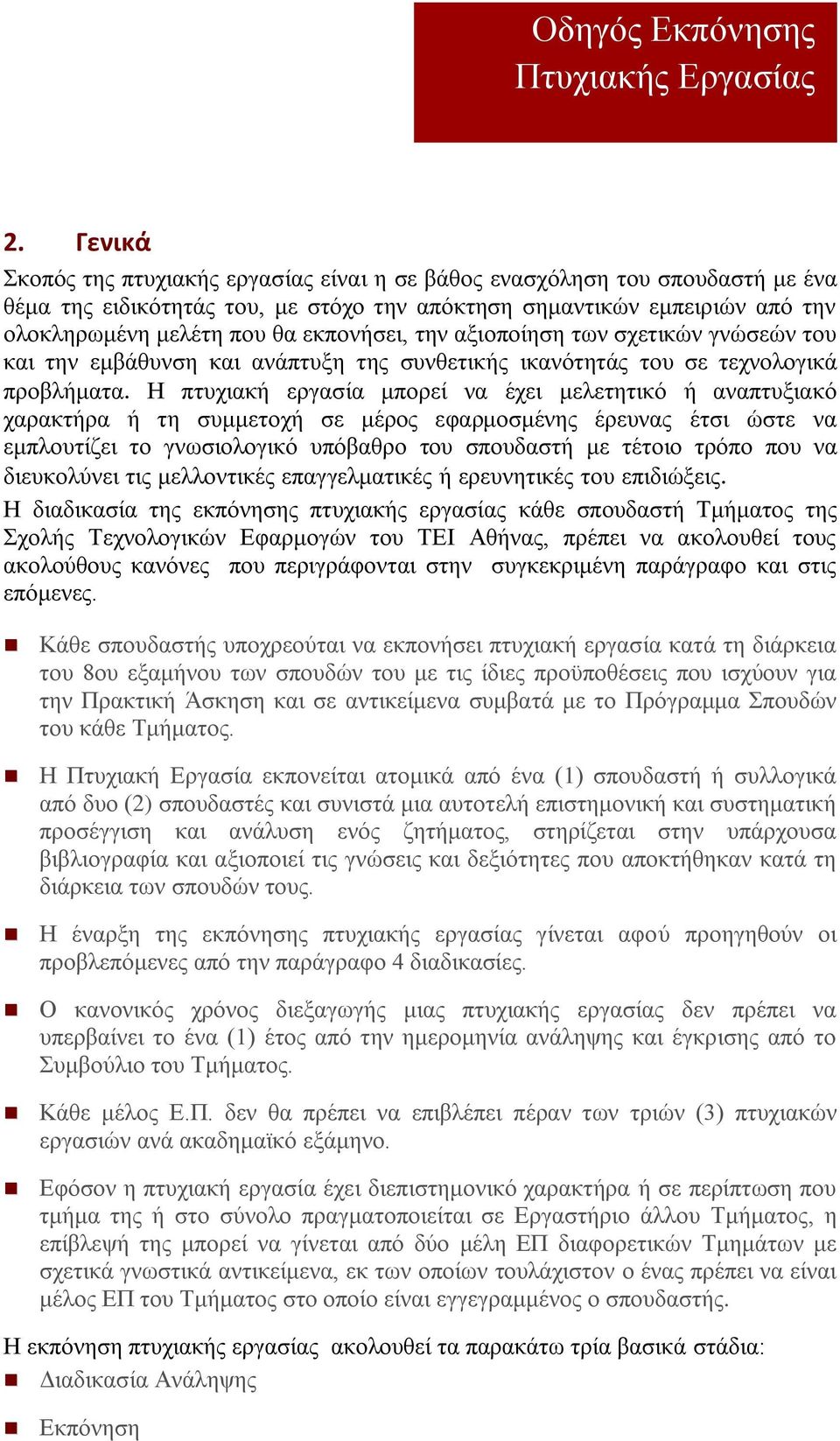 Οδηγός Εκπόνησης Πτυχιακής Εργασίας

2. Γενικά

Σκοπός της πτυχιακής εργασίας είναι η σε βάθος ενασχόληση του σπουδαστή με ένα θέμα της ειδικότητάς του, με στόχο την απόκτηση σημαντικών εμπειριών από την ολοκληρωμένη μελέτη που θα εκπονήσει, την αξιοποίηση των σχετικών γνώσεών του και την εμβάθυνση και ανάπτυξη της συνθετικής ικανότητάς του σε τεχνολογικά προβλήματα. Η πτυχιακή εργασία μπορεί να έχει μελετητικό ή αναπτυξιακό χαρακτήρα ή τη συμμετοχή σε μέρος εφαρμοσμένης έρευνας έτσι ώστε να εμπλουτίζει το γνωσιολογικό υπόβαθρο του σπουδαστή με τέτοιο τρόπο που να διευκολύνει τις μελλοντικές επαγγελματικές ή ερευνητικές του επιδιώξεις.
Η διαδικασία της εκπόνησης πτυχιακής εργασίας κάθε σπουδαστή Τμήματος της Σχολής Τεχνολογικών Εφαρμογών του ΤΕΙ Αθήνας, πρέπει να ακολουθεί τους ακολούθους κανόνες που περιγράφονται στην συγκεκριμένη παράγραφο και στις επόμενες.

Κάθε σπουδαστής υποχρεούται να εκπονήσει πτυχιακή εργασία κατά τη διάρκεια του 8ου εξαμήνου των σπουδών του με τις ίδιες προϋποθέσεις που ισχύουν για την Πρακτική Άσκηση και σε αντικείμενα συμβατά με το Πρόγραμμα Σπουδών του κάθε Τμήματος.

Η Πτυχιακή Εργασία εκπονείται ατομικά από ένα (1) σπουδαστή ή συλλογικά από δυο (2) σπουδαστές και συνιστά μια αυτοτελή επιστημονική και συστηματική προσέγγιση και ανάλυση ενός ζητήματος, στηρίζεται στην υπάρχουσα βιβλιογραφία και αξιοποιεί τις γνώσεις και δεξιότητες που αποκτήθηκαν κατά τη διάρκεια των σπουδών τους.

Η έναρξη της εκπόνησης πτυχιακής εργασίας γίνεται αφού προηγηθούν οι προβλεπόμενες από την παράγραφο 4 διαδικασίες.

Ο κανονικός χρόνος διεξαγωγής μιας πτυχιακής εργασίας δεν πρέπει να υπερβαίνει το ένα (1) έτος από την ημερομηνία ανάληψης και έγκρισης από το Συμβούλιο του Τμήματος.

Κάθε μέλος Ε.Π. δεν θα πρέπει να επιβλέπει πέραν των τριών (3) πτυχιακών εργασιών ανά ακαδημαϊκό εξάμηνο.

Εφόσον η πτυχιακή εργασία έχει διεπιστημονικό χαρακτήρα ή σε περίπτωση που τμήμα της ή στο σύνολο πραγματοποιείται σε Εργαστήριο άλλου Τμήματος, η επίβλεψή της μπορεί να γίνεται από δύο μέλη ΕΠ διαφορετικών Τμημάτων με σχετικά γνωστικά αντικείμενα, εκ των οποίων τουλάχιστον ο ένας πρέπει να είναι μέλος ΕΠ του Τμήματος στο οποίο είναι εγγεγραμμένος ο σπουδαστής.

Η εκπόνηση πτυχιακής εργασίας ακολουθεί τα παρακάτω τρία βασικά στάδια:
Διαδικασία Ανάληψης
Εκπόνηση